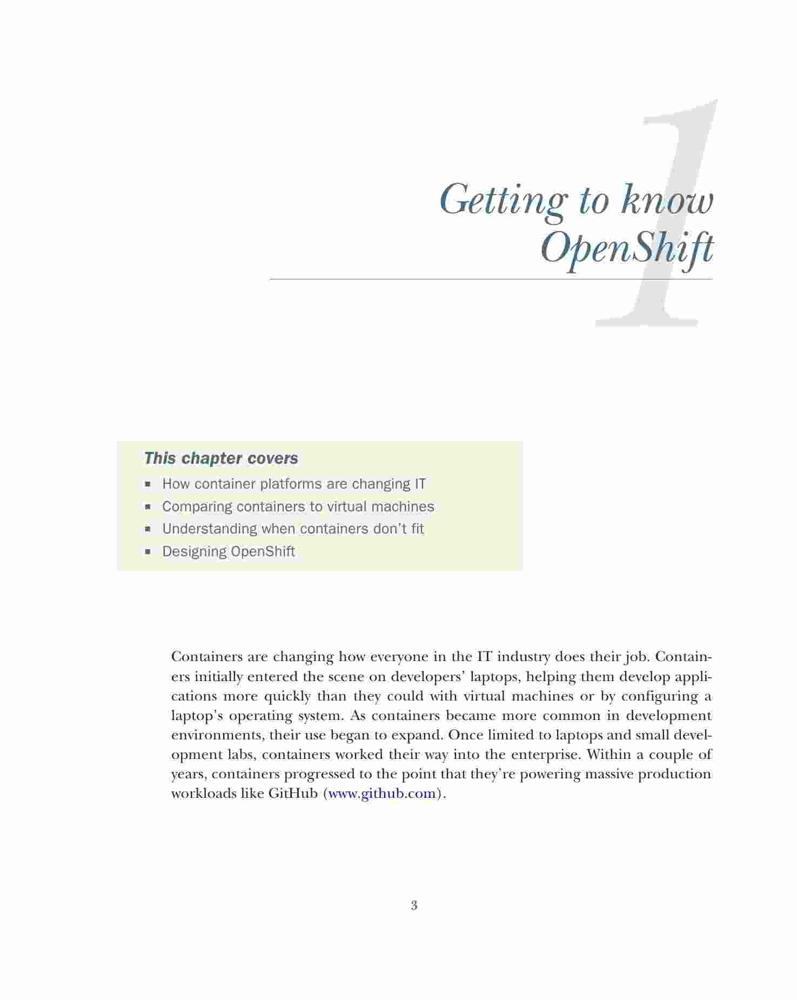 1

Getting to know OpenShift

This chapter covers
- How container platforms are changing IT
- Comparing containers to virtual machines
- Understanding when containers don't fit
- Designing OpenShift

Containers are changing how everyone in the IT industry does their job. Containers initially entered the scene on developers' laptops, helping them develop applications more quickly than they could with virtual machines or by configuring a laptop's operating system. As containers became more common in development environments, their use began to expand. Once limited to laptops and small development labs, containers worked their way into the enterprise. Within a couple of years, containers progressed to the point that they're powering massive production workloads like GitHub (www.github.com).

3